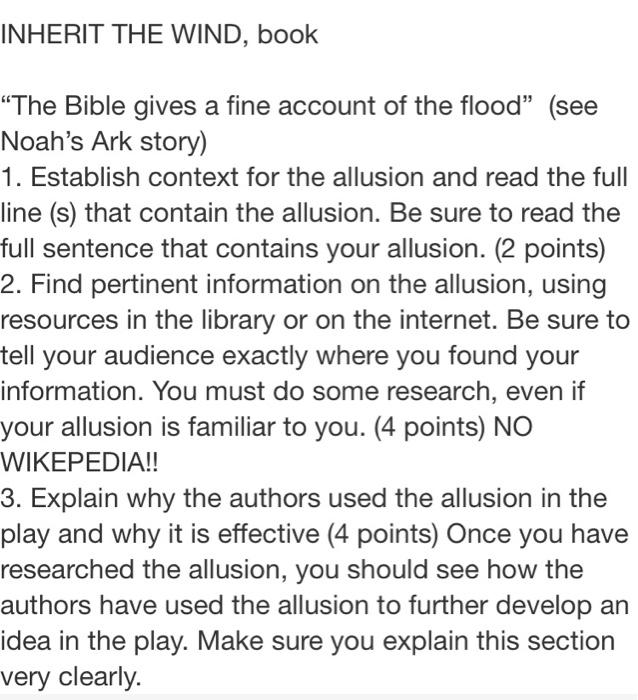 INHERIT THE WIND, book

“The Bible gives a fine account of the flood” (see Noah’s Ark story)
1. Establish context for the allusion and read the full line (s) that contain the allusion. Be sure to read the full sentence that contains your allusion. (2 points)
2. Find pertinent information on the allusion, using resources in the library or on the internet. Be sure to tell your audience exactly where you found your information. You must do some research, even if your allusion is familiar to you. (4 points) NO WIKEPEDIA!!
3. Explain why the authors used the allusion in the play and why it is effective (4 points) Once you have researched the allusion, you should see how the authors have used the allusion to further develop an idea in the play. Make sure you explain this section very clearly.